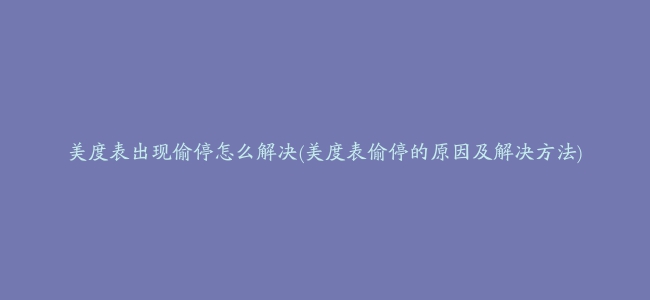 美度表出现偷停怎么解决(美度表偷停的原因及解决方法)